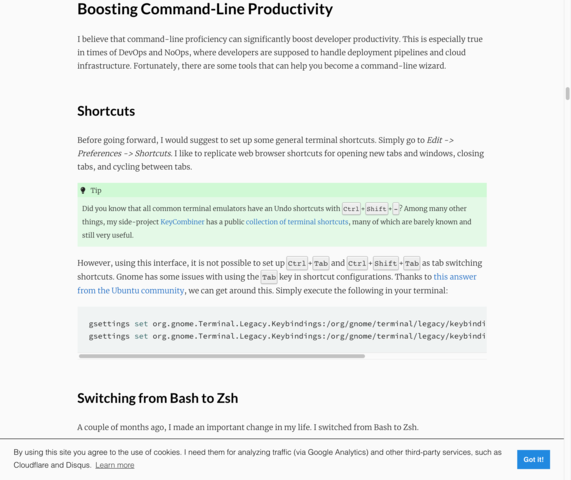 Boosting Command-Line Productivity

I believe that command-line proficiency can significantly boost developer productivity. This is especially true in times of DevOps and NoOps, where developers are supposed to handle deployment pipelines and cloud infrastructure. Fortunately, there are some tools that can help you become a command-line wizard.

Shortcuts

Before going forward, I would suggest to set up some general terminal shortcuts. Simply go to Edit -> Preferences -> Shortcuts. I like to replicate web browser shortcuts for opening new tabs and windows, closing tabs, and cycling between tabs.

Tip

Did you know that all common terminal emulators have an Undo shortcuts with Ctrl + Shift + - ? Among many other things, my side-project KeyCombiner has a public collection of terminal shortcuts, many of which are barely known and still very useful.

However, using this interface, it is not possible to set up Ctrl + Tab and Ctrl + Shift + Tab as tab switching shortcuts. Gnome has some issues with using the Tab key in shortcut configurations. Thanks to this answer from the Ubuntu community, we can get around this. Simply execute the following in your terminal:

gsettings set org.gnome.Terminal.Legacy.Keybindings:/org/gnome/terminal/legacy/keybindi
gsettings set org.gnome.Terminal.Legacy.Keybindings:/org/gnome/terminal/legacy/keybindi

Switching from Bash to Zsh

A couple of months ago, I made an important change in my life. I switched from Bash to Zsh.

By using this site you agree to the use of cookies. I need them for analyzing traffic (via Google Analytics) and other third-party services, such as Cloudflare and Disqus. Learn more

Got it!